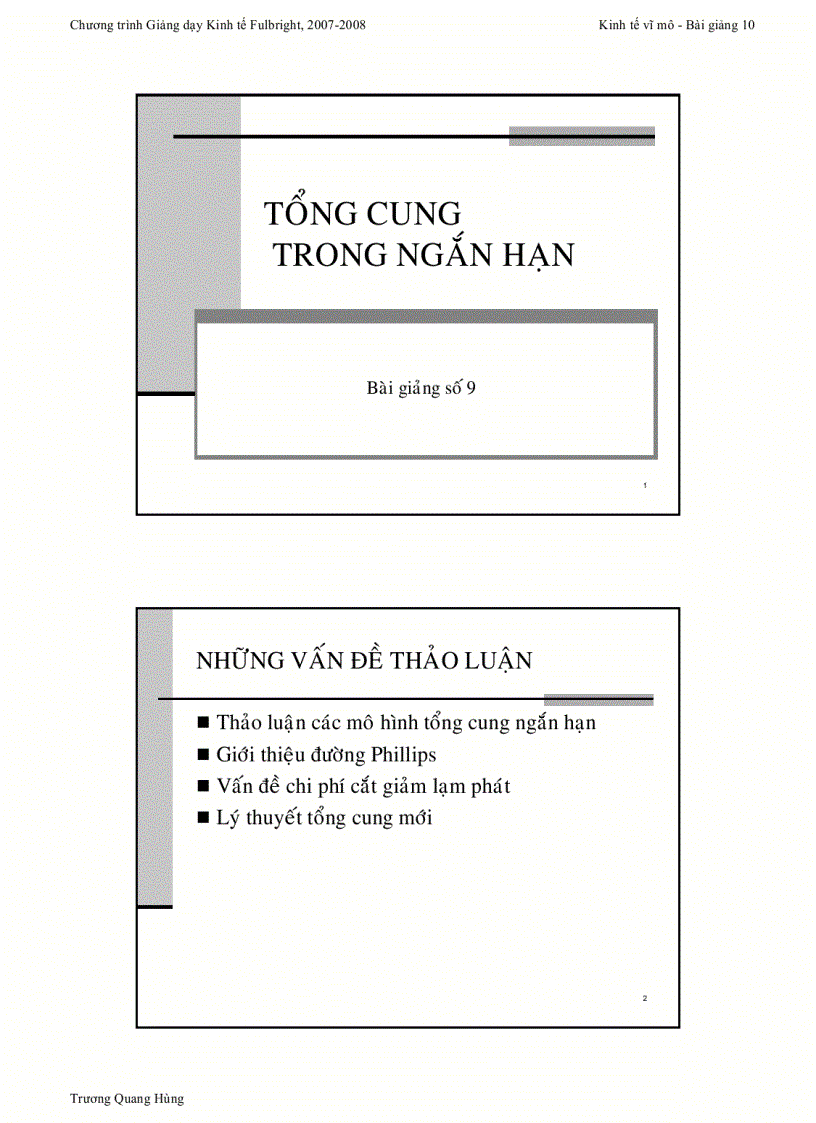 Chương trình Giảng dạy Kinh tế Fulbright, 2007-2008

Kinh tế vĩ mô - Bài giảng 10

TỔNG CUNG TRONG NGẮN HẠN

Bài giảng số 9

1

NHỮNG VẤN ĐỀ THẢO LUẬN

■ Thảo luận các mô hình tổng cung ngắn hạn
■ Giới thiệu đường Phillips
■ Vấn đề chi phí cắt giảm lạm phát
■ Lý thuyết tổng cung mới

2

Trương Quang Hùng